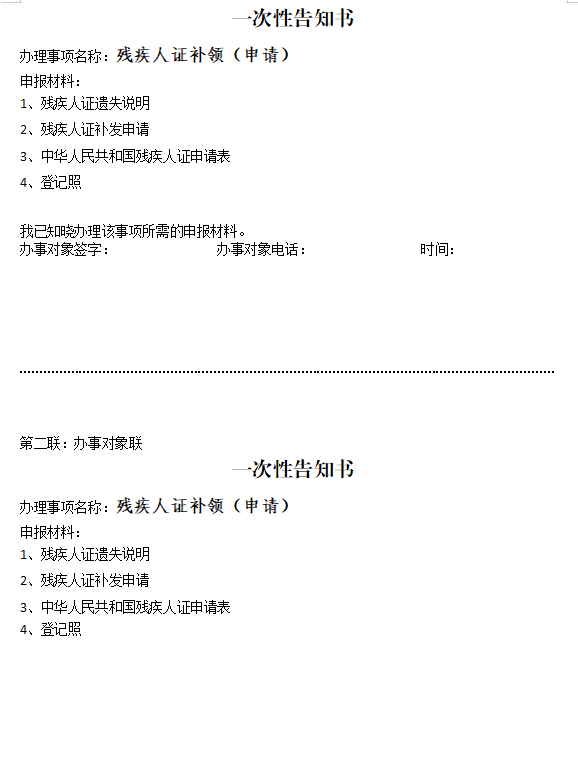 一次性告知书

办理事项名称：残疾人证补领（申请）

申报材料：

1、残疾人证遗失说明

2、残疾人证补发申请

3、中华人民共和国残疾人证申请表

4、登记照

我已知晓办理该事项所需的申报材料。

办事对象签字： 办事对象电话： 时间：

第二联：办事对象联

一次性告知书

办理事项名称：残疾人证补领（申请）

申报材料：

1、残疾人证遗失说明

2、残疾人证补发申请

3、中华人民共和国残疾人证申请表

4、登记照